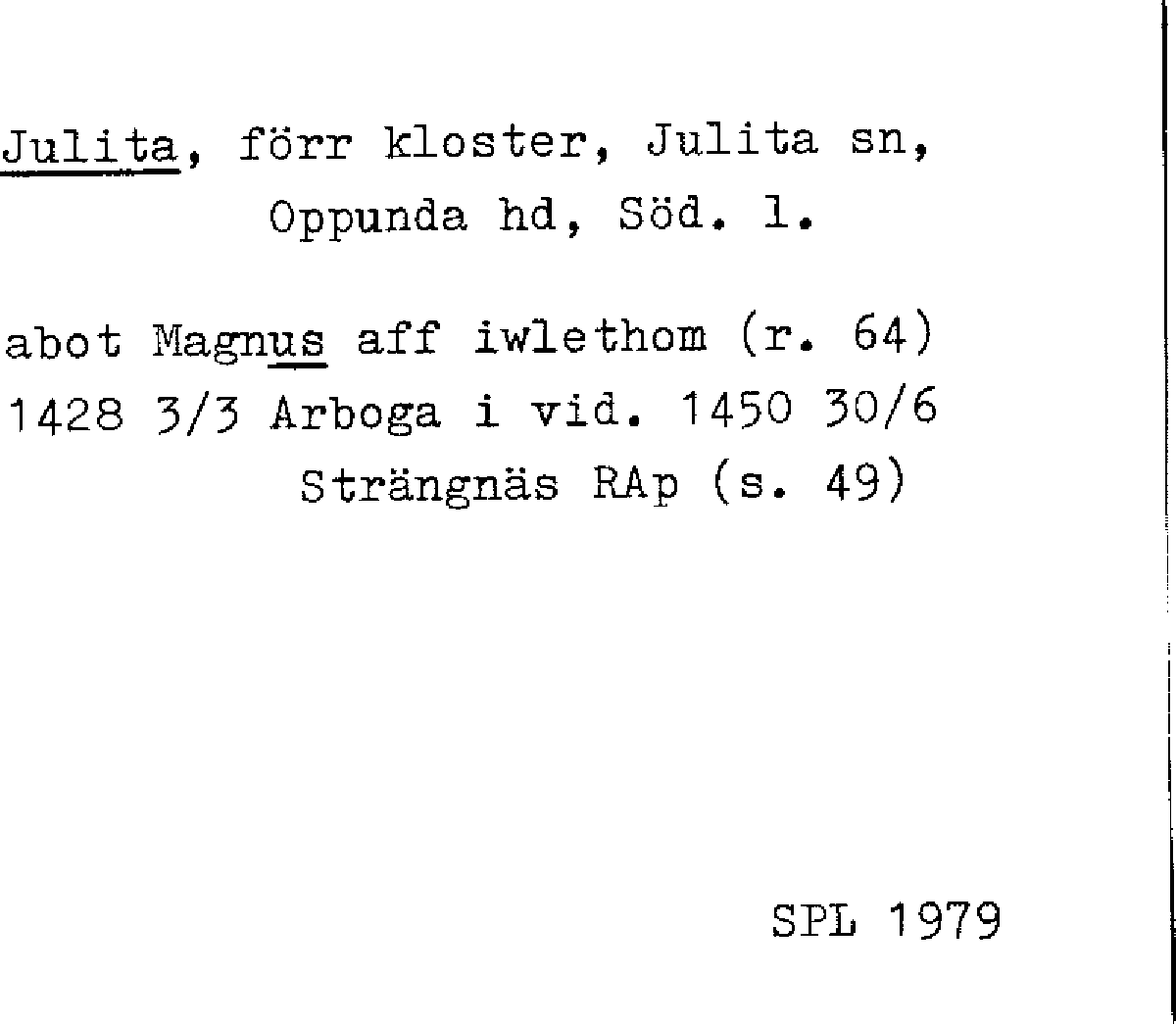 Julita, förr kloster, Julita sn, Oppunda hd, Söd. l.

abot Magnus aff iwlethom (r. 64) 1428 3/3 Arboga i vid. 1450 30/6 Strängnäs RAp (s. 49)

SPL 1979